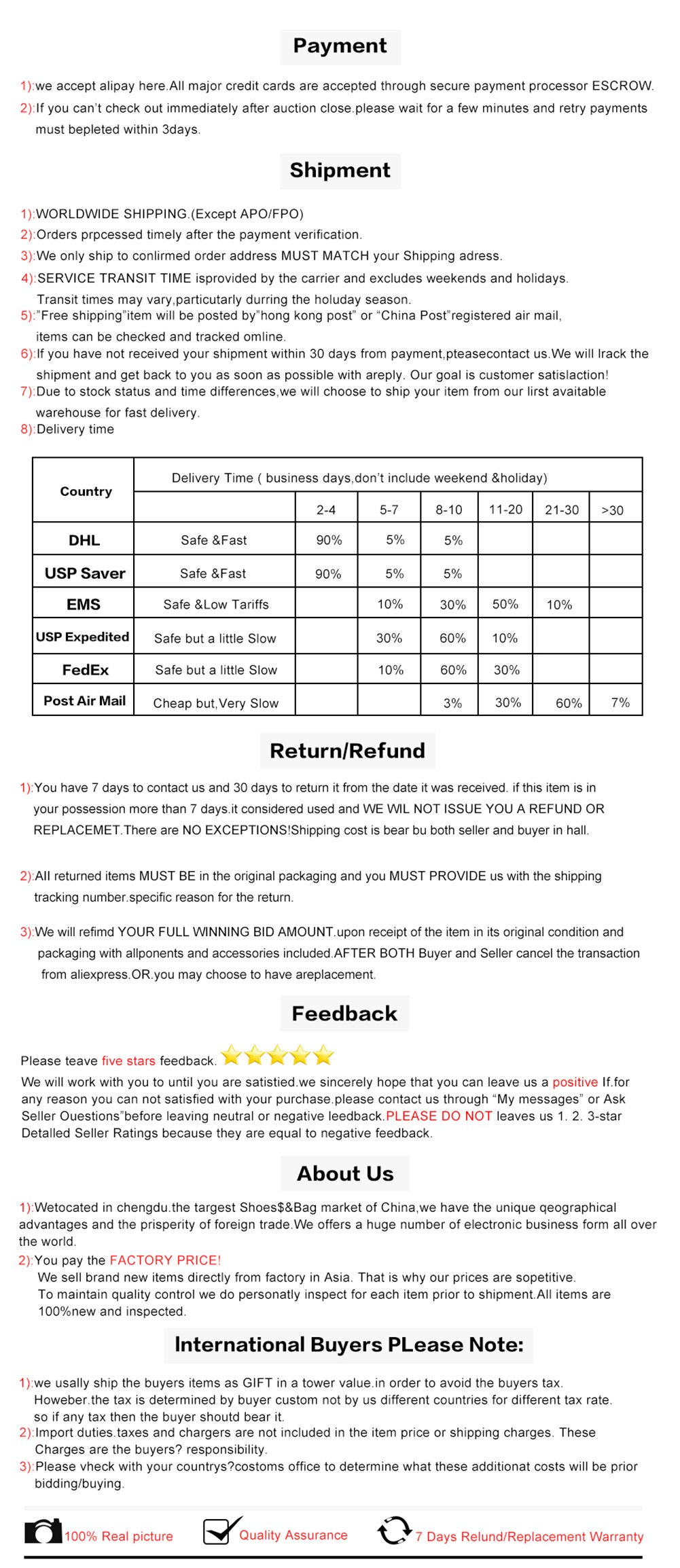 Payment

1):we accept alipay here.All major credit cards are accepted through secure payment processor ESCROW.
2):If you can't check out immediately after auction close.please wait for a few minutes and retry payments must bepleted within 3days.

Shipment

1):WORLDWIDE SHIPPING.(Except APO/FPO)
2):Orders prpcessed timely after the payment verification.
3):We only ship to conlirmed order address MUST MATCH your Shipping adress.
4):SERVICE TRANSIT TIME isprovided by the carrier and excludes weekends and holidays. Transit times may vary,particutarly durring the holuday season.
5):"Free shipping"item will be posted by"hong kong post" or "China Post"registered air mail, items can be checked and tracked omline.
6):If you have not received your shipment within 30 days from payment,pteasecontact us.We will lrack the shipment and get back to you as soon as possible with areply. Our goal is customer satislaction!
7):Due to stock status and time differences,we will choose to ship your item from our lirst avaitable warehouse for fast delivery.
8):Delivery time

| Country | Delivery Time ( business days,don't include weekend &holiday) | | | | | | |
|---|---|---|---|---|---|---|---|
| | | 2-4 | 5-7 | 8-10 | 11-20 | 21-30 | >30 |
| DHL | Safe &Fast | 90% | 5% | 5% | | | |
| USP Saver | Safe &Fast | 90% | 5% | 5% | | | |
| EMS | Safe &Low Tariffs | | 10% | 30% | 50% | 10% | |
| USP Expedited | Safe but a little Slow | | 30% | 60% | 10% | | |
| FedEx | Safe but a little Slow | | 10% | 60% | 30% | | |
| Post Air Mail | Cheap but,Very Slow | | | 3% | 30% | 60% | 7% |

Return/Refund

1):You have 7 days to contact us and 30 days to return it from the date it was received. if this item is in your possession more than 7 days.it considered used and WE WIL NOT ISSUE YOU A REFUND OR REPLACEMET.There are NO EXCEPTIONS!Shipping cost is bear bu both seller and buyer in hall.

2):All returned items MUST BE in the original packaging and you MUST PROVIDE us with the shipping tracking number.specific reason for the return.

3):We will refimd YOUR FULL WINNING BID AMOUNT.upon receipt of the item in its original condition and packaging with allponents and accessories included.AFTER BOTH Buyer and Seller cancel the transaction from aliexpress.OR.you may choose to have areplacement.

Feedback

Please teave five stars feedback.
We will work with you to until you are satistied.we sincerely hope that you can leave us a positive If.for any reason you can not satisfied with your purchase.please contact us through "My messages" or Ask Seller Ouestions"before leaving neutral or negative leedback.PLEASE DO NOT leaves us 1. 2. 3-star Detalled Seller Ratings because they are equal to negative feedback.

About Us

1):Wetocated in chengdu.the targest Shoes$&Bag market of China,we have the unique qeographical advantages and the prisperity of foreign trade.We offers a huge number of electronic business form all over the world.
2):You pay the FACTORY PRICE!
We sell brand new items directly from factory in Asia. That is why our prices are sopetitive.
To maintain quality control we do personatly inspect for each item prior to shipment.All items are 100%new and inspected.

International Buyers PLease Note:

1):we usally ship the buyers items as GIFT in a tower value.in order to avoid the buyers tax. Howeber.the tax is determined by buyer custom not by us different countries for different tax rate. so if any tax then the buyer shoutd bear it.
2):Import duties.taxes and chargers are not included in the item price or shipping charges. These Charges are the buyers? responsibility.
3):Please vheck with your countrys?costoms office to determine what these additionat costs will be prior bidding/buying.

100% Real picture Quality Assurance 7 Days Relund/Replacement Warranty